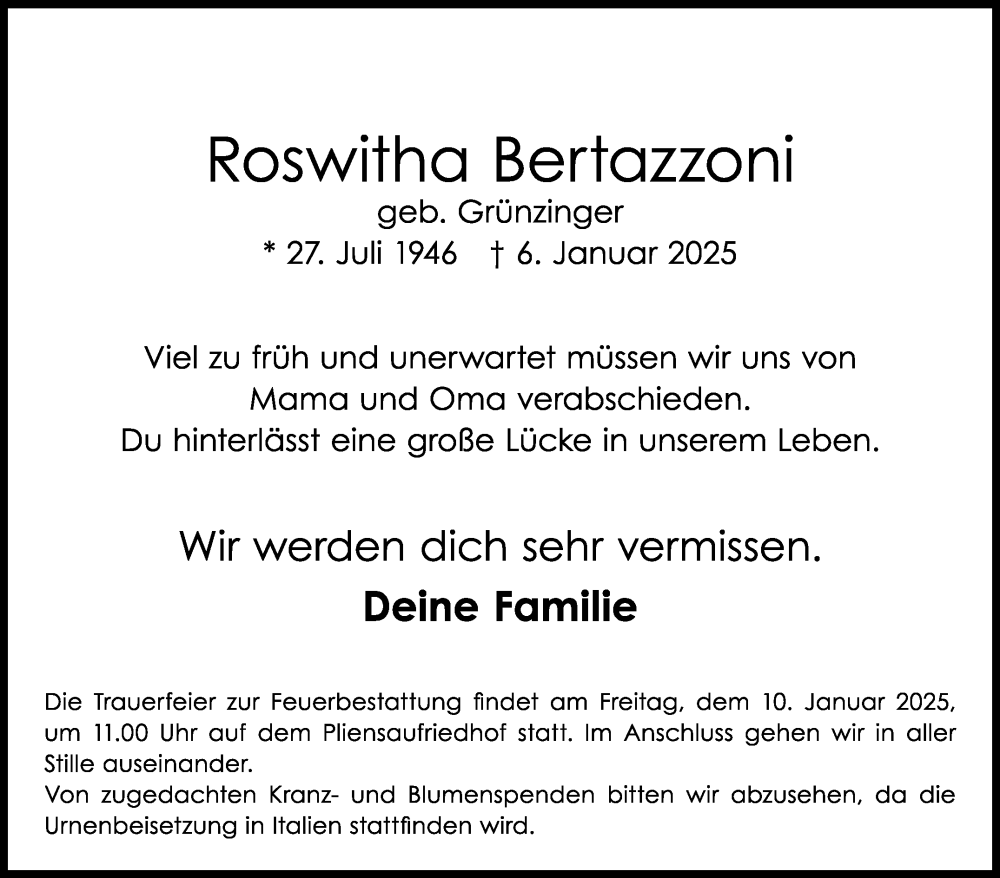 Roswitha Bertazzoni
geb. Grünzinger
* 27. Juli 1946   † 6. Januar 2025

Viel zu früh und unerwartet müssen wir uns von
Mama und Oma verabschieden.
Du hinterlässt eine große Lücke in unserem Leben.

Wir werden dich sehr vermissen.
Deine Familie

Die Trauerfeier zur Feuerbestattung findet am Freitag, dem 10. Januar 2025, um 11.00 Uhr auf dem Pliensaufriedhof statt. Im Anschluss gehen wir in aller Stille auseinander.
Von zugedachten Kranz- und Blumenspenden bitten wir abzusehen, da die Urnenbeisetzung in Italien stattfinden wird.